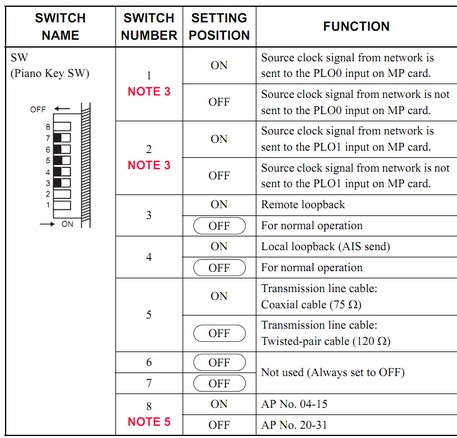 | SWITCH NAME | SWITCH NUMBER | SETTING POSITION | FUNCTION |
|---|---|---|---|
| SW (Piano Key SW) OFF 8 7 6 5 4 3 2 1 ON | 1 NOTE 3 | ON | Source clock signal from network is sent to the PLO0 input on MP card. |
| | | OFF | Source clock signal from network is not sent to the PLO0 input on MP card. |
| | 2 NOTE 3 | ON | Source clock signal from network is sent to the PLO1 input on MP card. |
| | | OFF | Source clock signal from network is not sent to the PLO1 input on MP card. |
| | 3 | ON | Remote loopback |
| | | OFF | For normal operation |
| | 4 | ON | Local loopback (AIS send) |
| | | OFF | For normal operation |
| | 5 | ON | Transmission line cable: Coaxial cable (75 Ω) |
| | | OFF | Transmission line cable: Twisted-pair cable (120 Ω) |
| | 6 | OFF | Not used (Always set to OFF) |
| | 7 | OFF | |
| | 8 NOTE 5 | ON | AP No. 04-15 |
| | | OFF | AP No. 20-31 |